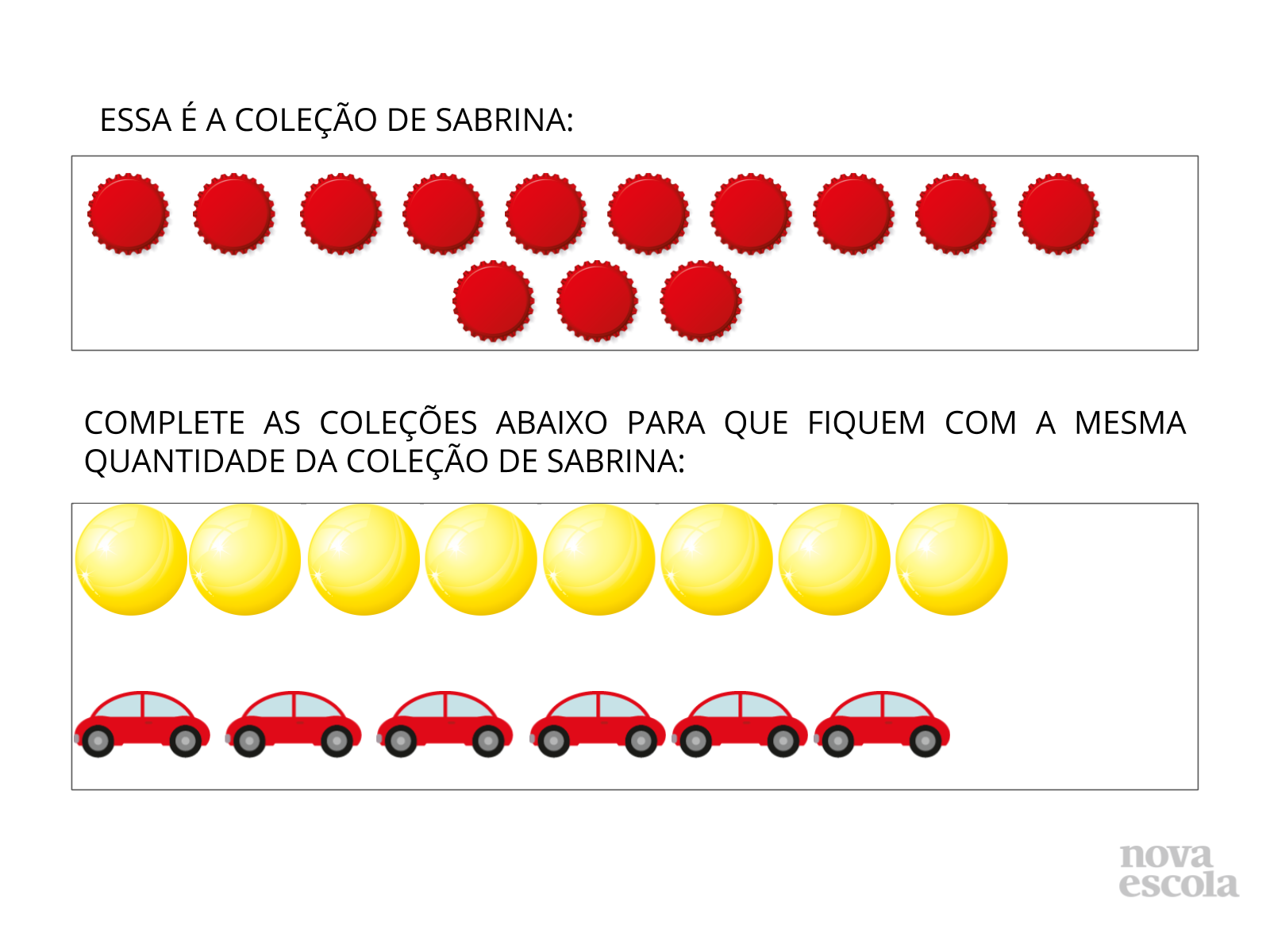 ESSA É A COLEÇÃO DE SABRINA:

COMPLETE AS COLEÇÕES ABAIXO PARA QUE FIQUEM COM A MESMA QUANTIDADE DA COLEÇÃO DE SABRINA:

nova escola